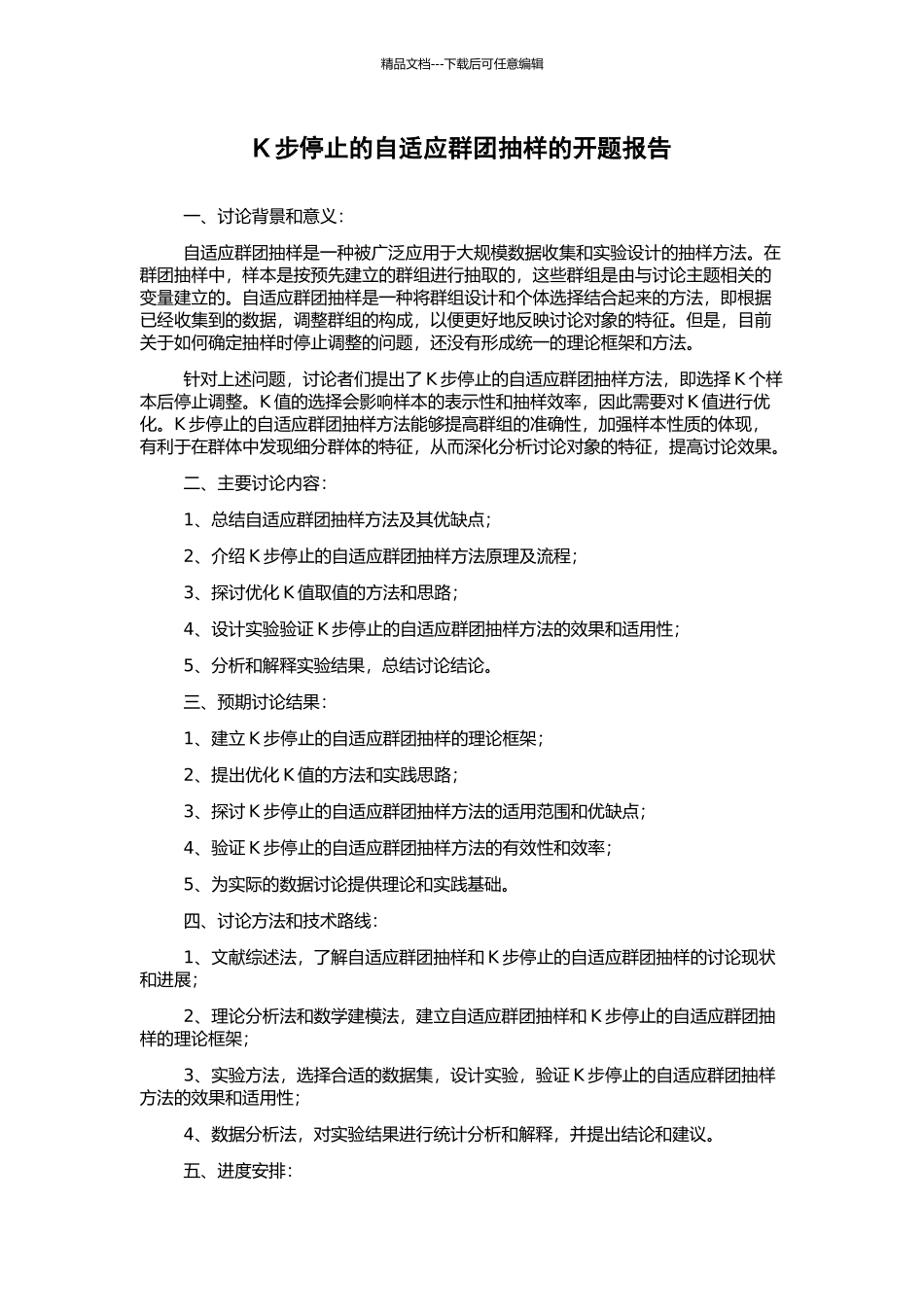 精品文档---下载后可任意编辑

K 步停止的自适应群团抽样的开题报告

一、讨论背景和意义：

自适应群团抽样是一种被广泛应用于大规模数据收集和实验设计的抽样方法。在群团抽样中，样本是按预先建立的群组进行抽取的，这些群组是由与讨论主题相关的变量建立的。自适应群团抽样是一种将群组设计和个体选择结合起来的方法，即根据已经收集到的数据，调整群组的构成，以便更好地反映讨论对象的特征。但是，目前关于如何确定抽样时停止调整的问题，还没有形成统一的理论框架和方法。

针对上述问题，讨论者们提出了 K 步停止的自适应群团抽样方法，即选择 K 个样本后停止调整。K 值的选择会影响样本的表示性和抽样效率，因此需要对 K 值进行优化。K 步停止的自适应群团抽样方法能够提高群组的准确性，加强样本性质的体现，有利于在群体中发现细分群体的特征，从而深化分析讨论对象的特征，提高讨论效果。

二、主要讨论内容：

1、总结自适应群团抽样方法及其优缺点；

2、介绍 K 步停止的自适应群团抽样方法原理及流程；

3、探讨优化 K 值取值的方法和思路；

4、设计实验验证 K 步停止的自适应群团抽样方法的效果和适用性；

5、分析和解释实验结果，总结讨论结论。

三、预期讨论结果：

1、建立 K 步停止的自适应群团抽样的理论框架；

2、提出优化 K 值的方法和实践思路；

3、探讨 K 步停止的自适应群团抽样方法的适用范围和优缺点；

4、验证 K 步停止的自适应群团抽样方法的有效性和效率；

5、为实际的数据讨论提供理论和实践基础。

四、讨论方法和技术路线：

1、文献综述法，了解自适应群团抽样和 K 步停止的自适应群团抽样的讨论现状和进展；

2、理论分析法和数学建模法，建立自适应群团抽样和 K 步停止的自适应群团抽样的理论框架；

3、实验方法，选择合适的数据集，设计实验，验证 K 步停止的自适应群团抽样方法的效果和适用性；

4、数据分析法，对实验结果进行统计分析和解释，并提出结论和建议。

五、进度安排：